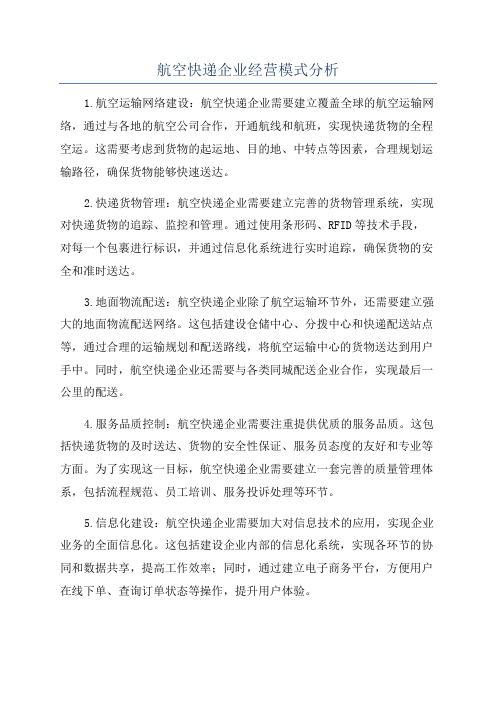 航空快递企业经营模式分析

1.航空运输网络建设：航空快递企业需要建立覆盖全球的航空运输网络，通过与各地的航空公司合作，开通航线和航班，实现快递货物的全程空运。这需要考虑到货物的起运地、目的地、中转点等因素，合理规划运输路径，确保货物能够快速送达。

2.快递货物管理：航空快递企业需要建立完善的货物管理系统，实现对快递货物的追踪、监控和管理。通过使用条形码、RFID等技术手段，对每一个包裹进行标识，并通过信息化系统进行实时追踪，确保货物的安全和准时送达。

3.地面物流配送：航空快递企业除了航空运输环节外，还需要建立强大的地面物流配送网络。这包括建设仓储中心、分拨中心和快递配送站点等，通过合理的运输规划和配送路线，将航空运输中心的货物送达到用户手中。同时，航空快递企业还需要与各类同城配送企业合作，实现最后一公里的配送。

4.服务品质控制：航空快递企业需要注重提供优质的服务品质。这包括快递货物的及时送达、货物的安全性保证、服务员态度的友好和专业等方面。为了实现这一目标，航空快递企业需要建立一套完善的质量管理体系，包括流程规范、员工培训、服务投诉处理等环节。

5.信息化建设：航空快递企业需要加大对信息技术的应用，实现企业业务的全面信息化。这包括建设企业内部的信息化系统，实现各环节的协同和数据共享，提高工作效率；同时，通过建立电子商务平台，方便用户在线下单、查询订单状态等操作，提升用户体验。